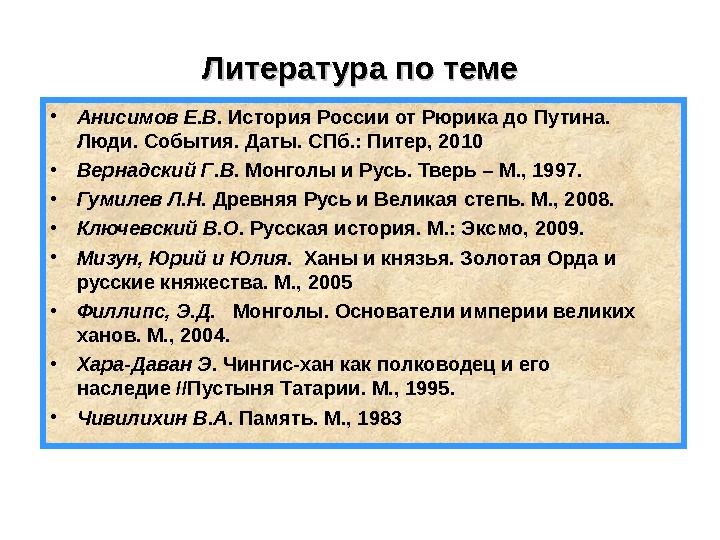 Литература по теме

• Анисимов Е.В. История России от Рюрика до Путина. Люди. События. Даты. СПб.: Питер, 2010
• Вернадский Г.В. Монголы и Русь. Тверь – М., 1997.
• Гумилев Л.Н. Древняя Русь и Великая степь. М., 2008.
• Ключевский В.О. Русская история. М.: Эксмо, 2009.
• Мизун, Юрий и Юлия. Ханы и князья. Золотая Орда и русские княжества. М., 2005
• Филлипс, Э.Д. Монголы. Основатели империи великих ханов. М., 2004.
• Хара-Даван Э. Чингис-хан как полководец и его наследие //Пустыня Татарии. М., 1995.
• Чивилихин В.А. Память. М., 1983